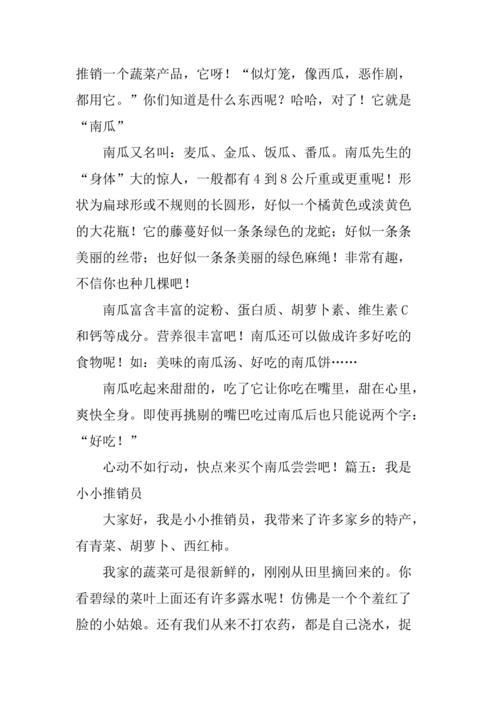 推销一个蔬菜产品，它呀！“似灯笼，像西瓜，恶作剧，都用它。”你们知道是什么东西呢？哈哈，对了！它就是“南瓜”

南瓜又名叫：麦瓜、金瓜、饭瓜、番瓜。南瓜先生的“身体”大的惊人，一般都有4到8公斤重或更重呢！形状为扁球形或不规则的长圆形，好似一个橘黄色或淡黄色的大花瓶！它的藤蔓好似一条条绿色的龙蛇；好似一条条美丽的丝带；也好似一条条美丽的绿色麻绳！非常有趣，不信你也种几棵吧！

南瓜富含丰富的淀粉、蛋白质、胡萝卜素、维生素C和钙等成分。营养很丰富吧！南瓜还可以做成许多好吃的食物呢！如：美味的南瓜汤、好吃的南瓜饼……

南瓜吃起来甜甜的，吃了它让你吃在嘴里，甜在心里，爽快全身。即使再挑剔的嘴巴吃过南瓜后也只能说两个字：“好吃！”

心动不如行动，快点来买个南瓜尝尝吧！篇五：我是小小推销员

大家好，我是小小推销员，我带来了许多家乡的特产，有青菜、胡萝卜、西红柿。

我家的蔬菜可是很新鲜的，刚刚从田里摘回来的。你看碧绿的菜叶上面还有许多露水呢！仿佛是一个个羞红了脸的小姑娘。还有我们从来不打农药，都是自己浇水，捉